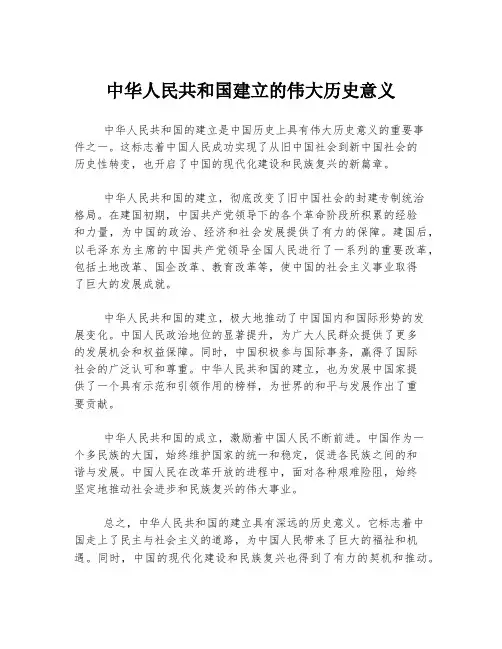 中华人民共和国建立的伟大历史意义

中华人民共和国的建立是中国历史上具有伟大历史意义的重要事件之一。这标志着中国人民成功实现了从旧中国社会到新中国社会的历史性转变，也开启了中国的现代化建设和民族复兴的新篇章。

中华人民共和国的建立，彻底改变了旧中国社会的封建专制统治格局。在建国初期，中国共产党领导下的各个革命阶段所积累的经验和力量，为中国的政治、经济和社会发展提供了有力的保障。建国后，以毛泽东为主席的中国共产党领导全国人民进行了一系列的重要改革，包括土地改革、国企改革、教育改革等，使中国的社会主义事业取得了巨大的发展成就。

中华人民共和国的建立，极大地推动了中国国内和国际形势的发展变化。中国人民政治地位的显著提升，为广大人民群众提供了更多的发展机会和权益保障。同时，中国积极参与国际事务，赢得了国际社会的广泛认可和尊重。中华人民共和国的建立，也为发展中国家提供了一个具有示范和引领作用的榜样，为世界的和平与发展作出了重要贡献。

中华人民共和国的成立，激励着中国人民不断前进。中国作为一个多民族的大国，始终维护国家的统一和稳定，促进各民族之间的和谐与发展。中国人民在改革开放的进程中，面对各种艰难险阻，始终坚定地推动社会进步和民族复兴的伟大事业。

总之，中华人民共和国的建立具有深远的历史意义。它标志着中国走上了民主与社会主义的道路，为中国人民带来了巨大的福祉和机遇。同时，中国的现代化建设和民族复兴也得到了有力的契机和推动。